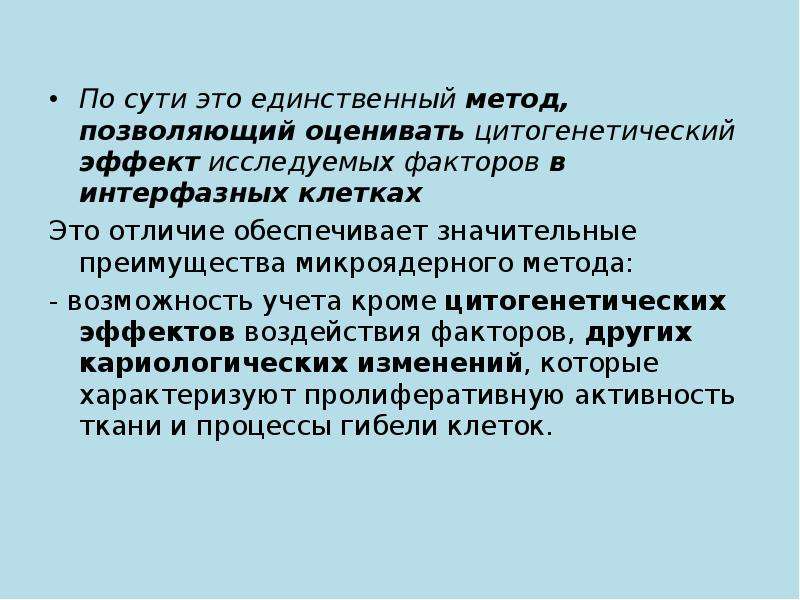 • По сути это единственный метод, позволяющий оценивать цитогенетический эффект исследуемых факторов в интерфазных клетках

Это отличие обеспечивает значительные преимущества микроядерного метода:

- возможность учета кроме цитогенетических эффектов воздействия факторов, других кариологических изменений, которые характеризуют пролиферативную активность ткани и процессы гибели клеток.